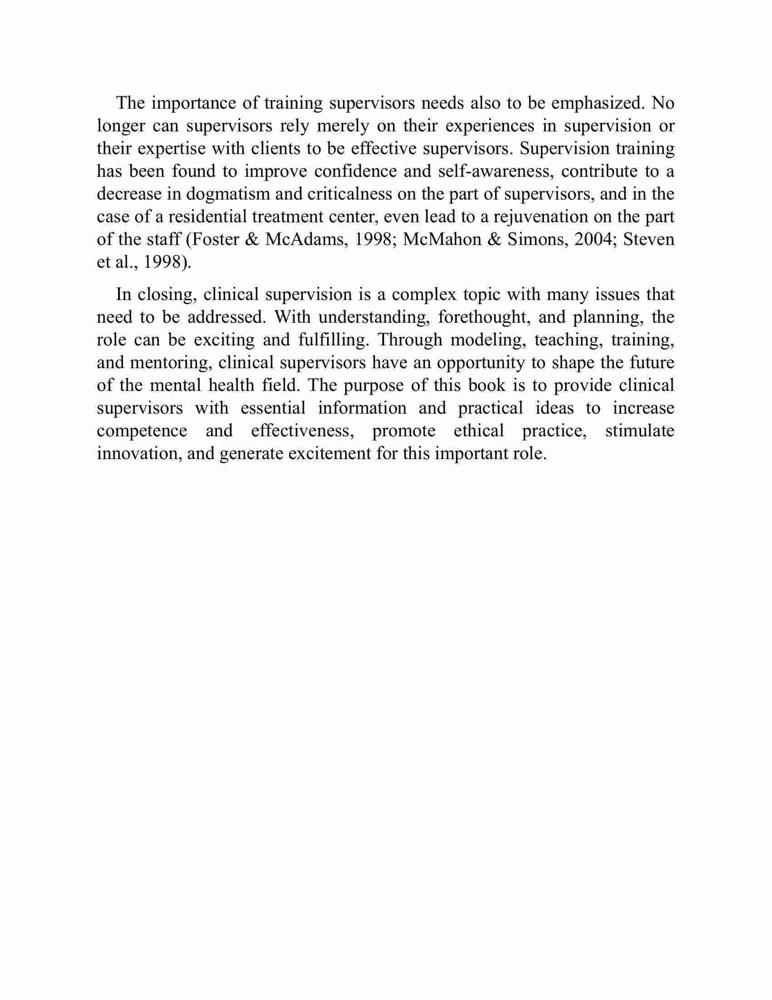 The importance of training supervisors needs also to be emphasized. No longer can supervisors rely merely on their experiences in supervision or their expertise with clients to be effective supervisors. Supervision training has been found to improve confidence and self-awareness, contribute to a decrease in dogmatism and criticalness on the part of supervisors, and in the case of a residential treatment center, even lead to a rejuvenation on the part of the staff (Foster & McAdams, 1998; McMahon & Simons, 2004; Steven et al., 1998).

In closing, clinical supervision is a complex topic with many issues that need to be addressed. With understanding, forethought, and planning, the role can be exciting and fulfilling. Through modeling, teaching, training, and mentoring, clinical supervisors have an opportunity to shape the future of the mental health field. The purpose of this book is to provide clinical supervisors with essential information and practical ideas to increase competence and effectiveness, promote ethical practice, stimulate innovation, and generate excitement for this important role.